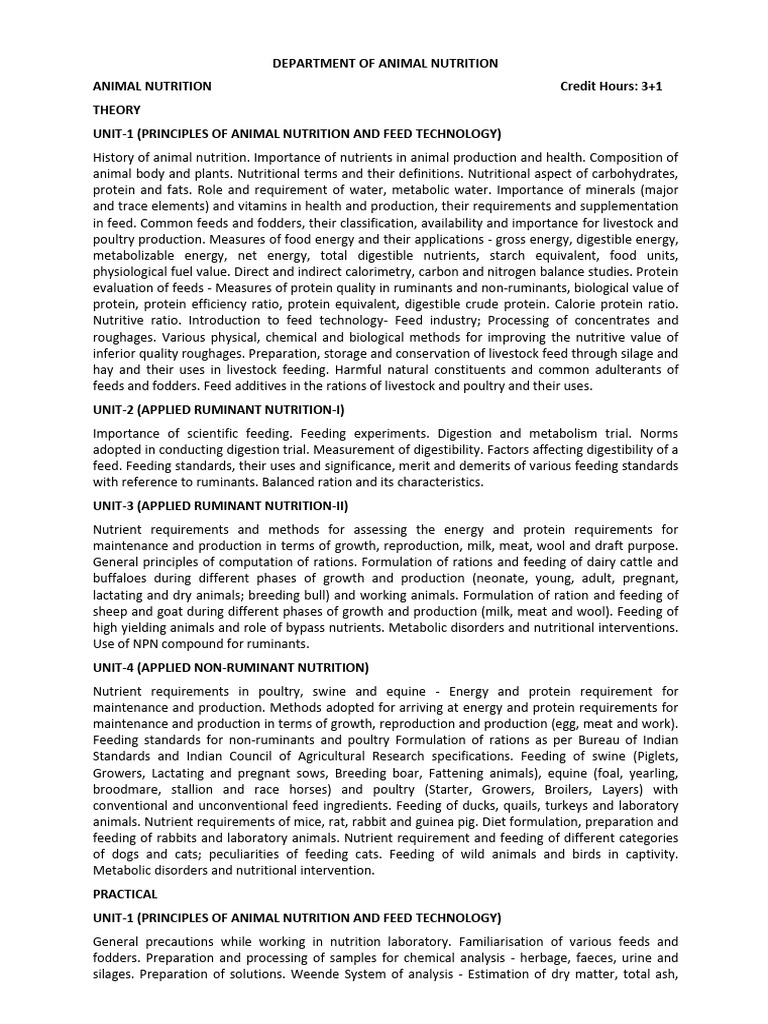 DEPARTMENT OF ANIMAL NUTRITION

ANIMAL NUTRITION Credit Hours: 3+1

THEORY

UNIT-1 (PRINCIPLES OF ANIMAL NUTRITION AND FEED TECHNOLOGY)

History of animal nutrition. Importance of nutrients in animal production and health. Composition of animal body and plants. Nutritional terms and their definitions. Nutritional aspect of carbohydrates, protein and fats. Role and requirement of water, metabolic water. Importance of minerals (major and trace elements) and vitamins in health and production, their requirements and supplementation in feed. Common feeds and fodders, their classification, availability and importance for livestock and poultry production. Measures of food energy and their applications - gross energy, digestible energy, metabolizable energy, net energy, total digestible nutrients, starch equivalent, food units, physiological fuel value. Direct and indirect calorimetry, carbon and nitrogen balance studies. Protein evaluation of feeds - Measures of protein quality in ruminants and non-ruminants, biological value of protein, protein efficiency ratio, protein equivalent, digestible crude protein. Calorie protein ratio. Nutritive ratio. Introduction to feed technology- Feed industry; Processing of concentrates and roughages. Various physical, chemical and biological methods for improving the nutritive value of inferior quality roughages. Preparation, storage and conservation of livestock feed through silage and hay and their uses in livestock feeding. Harmful natural constituents and common adulterants of feeds and fodders. Feed additives in the rations of livestock and poultry and their uses.

UNIT-2 (APPLIED RUMINANT NUTRITION-I)

Importance of scientific feeding. Feeding experiments. Digestion and metabolism trial. Norms adopted in conducting digestion trial. Measurement of digestibility. Factors affecting digestibility of a feed. Feeding standards, their uses and significance, merit and demerits of various feeding standards with reference to ruminants. Balanced ration and its characteristics.

UNIT-3 (APPLIED RUMINANT NUTRITION-II)

Nutrient requirements and methods for assessing the energy and protein requirements for maintenance and production in terms of growth, reproduction, milk, meat, wool and draft purpose. General principles of computation of rations. Formulation of rations and feeding of dairy cattle and buffaloes during different phases of growth and production (neonate, young, adult, pregnant, lactating and dry animals; breeding bull) and working animals. Formulation of ration and feeding of sheep and goat during different phases of growth and production (milk, meat and wool). Feeding of high yielding animals and role of bypass nutrients. Metabolic disorders and nutritional interventions. Use of NPN compound for ruminants.

UNIT-4 (APPLIED NON-RUMINANT NUTRITION)

Nutrient requirements in poultry, swine and equine - Energy and protein requirement for maintenance and production. Methods adopted for arriving at energy and protein requirements for maintenance and production in terms of growth, reproduction and production (egg, meat and work). Feeding standards for non-ruminants and poultry Formulation of rations as per Bureau of Indian Standards and Indian Council of Agricultural Research specifications. Feeding of swine (Piglets, Growers, Lactating and pregnant sows, Breeding boar, Fattening animals), equine (foal, yearling, broodmare, stallion and race horses) and poultry (Starter, Growers, Broilers, Layers) with conventional and unconventional feed ingredients. Feeding of ducks, quails, turkeys and laboratory animals. Nutrient requirements of mice, rat, rabbit and guinea pig. Diet formulation, preparation and feeding of rabbits and laboratory animals. Nutrient requirement and feeding of different categories of dogs and cats; peculiarities of feeding cats. Feeding of wild animals and birds in captivity. Metabolic disorders and nutritional intervention.

PRACTICAL

UNIT-1 (PRINCIPLES OF ANIMAL NUTRITION AND FEED TECHNOLOGY)

General precautions while working in nutrition laboratory. Familiarisation of various feeds and fodders. Preparation and processing of samples for chemical analysis - herbage, faeces, urine and silages. Preparation of solutions. Weende System of analysis - Estimation of dry matter, total ash,